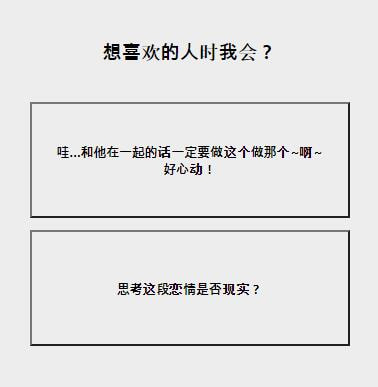 想喜欢的人时我会？

哇...和他在一起的话一定要做这个做那个~啊~好心动！

思考这段恋情是否现实？